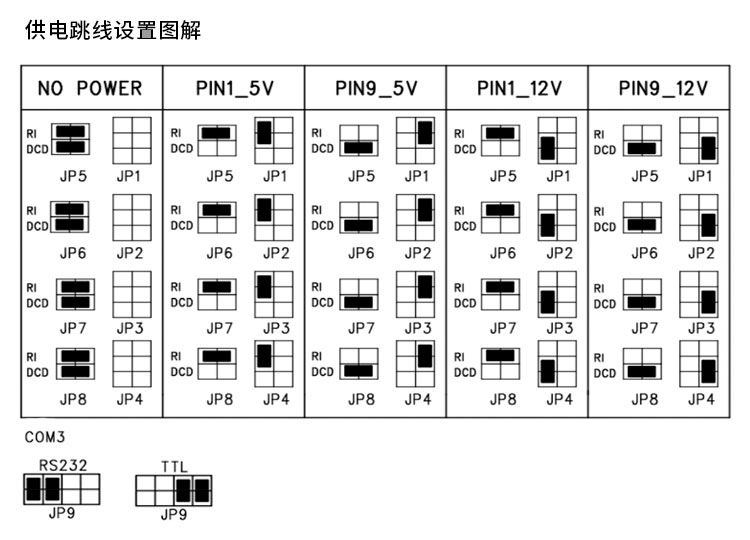 供电跳线设置图解

| NO POWER | PIN1_5V | PIN9_5V | PIN1_12V | PIN9_12V |
|---|---|---|---|---|
| RI DCD JP5 JP1 | RI DCD JP5 JP1 | RI DCD JP5 JP1 | RI DCD JP5 JP1 | RI DCD JP5 JP1 |
| RI DCD JP6 JP2 | RI DCD JP6 JP2 | RI DCD JP6 JP2 | RI DCD JP6 JP2 | RI DCD JP6 JP2 |
| RI DCD JP7 JP3 | RI DCD JP7 JP3 | RI DCD JP7 JP3 | RI DCD JP7 JP3 | RI DCD JP7 JP3 |
| RI DCD JP8 JP4 | RI DCD JP8 JP4 | RI DCD JP8 JP4 | RI DCD JP8 JP4 | RI DCD JP8 JP4 |

COM3

RS232
JP9

TTL
JP9